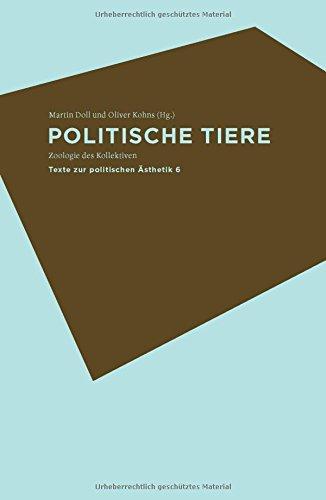 Urheberrechtlich geschütztes Material

Martin Doll und Oliver Kohns (Hg.)

POLITISCHE TIERE

Zoologie des Kollektiven

Texte zur politischen Ästhetik 6

Urheberrechtlich geschütztes Material